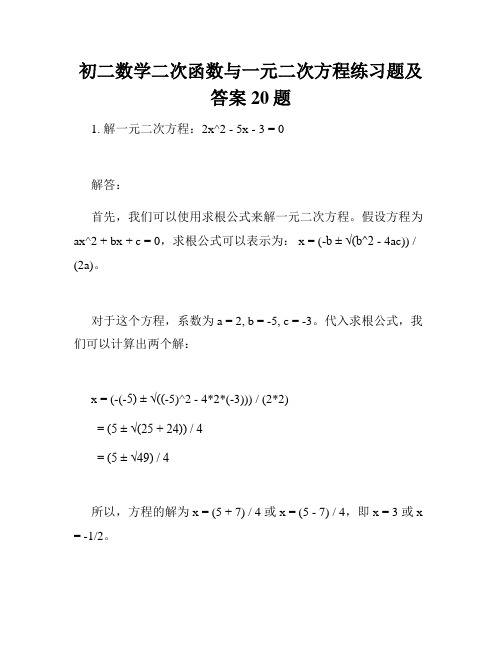 初二数学二次函数与一元二次方程练习题及答案 20 题

1. 解一元二次方程：2x^2 - 5x - 3 = 0

解答：

首先，我们可以使用求根公式来解一元二次方程。假设方程为 ax^2 + bx + c = 0，求根公式可以表示为： x = (-b ± √(b^2 - 4ac)) / (2a)。

对于这个方程，系数为 a = 2, b = -5, c = -3。代入求根公式，我们可以计算出两个解：

x = (-(-5) ± √((-5)^2 - 4*2*(-3))) / (2*2)

= (5 ± √(25 + 24)) / 4

= (5 ± √49) / 4

所以，方程的解为 x = (5 + 7) / 4 或 x = (5 - 7) / 4，即 x = 3 或 x = -1/2。